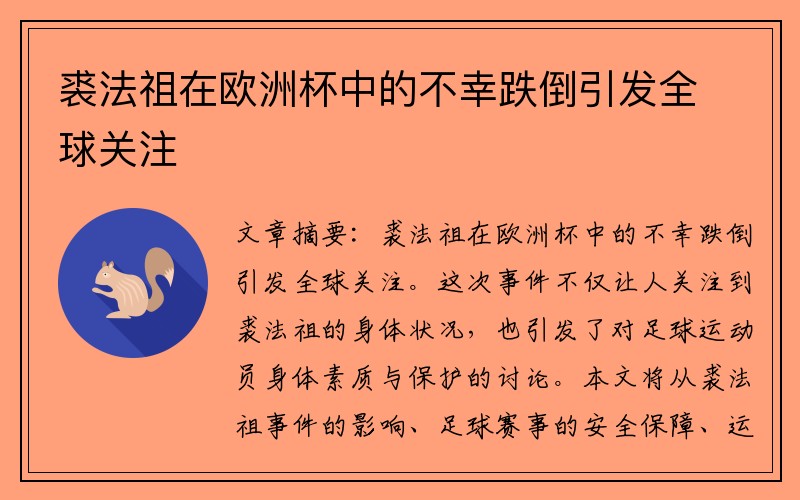 裘法祖在欧洲杯中的不幸跌倒引发全球关注

文章摘要：裘法祖在欧洲杯中的不幸跌倒引发全球关注。这次事件不仅让人关注到裘法祖的身体状况，也引发了对足球运动员身体素质与保护的讨论。本文将从裘法祖事件的影响、足球赛事的安全保障、运